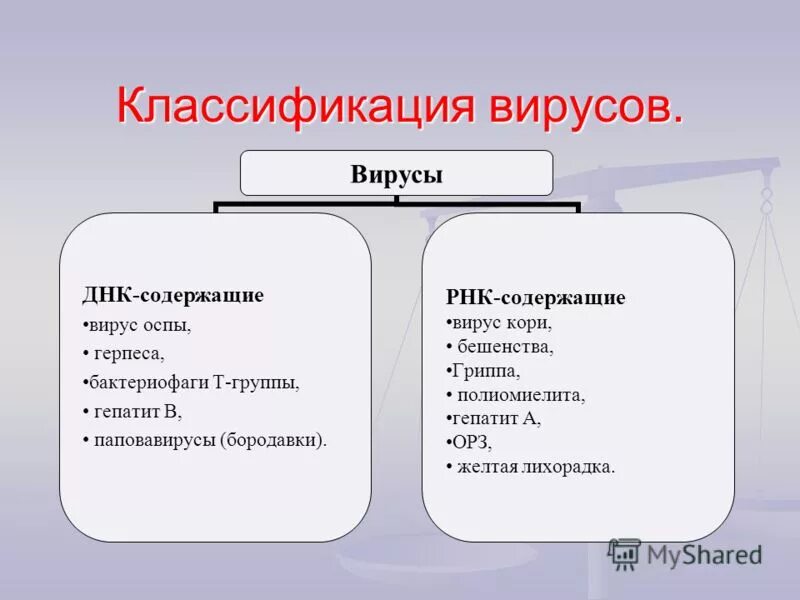 Классификация вирусов.

Вирусы

ДНК-содержащие
•вирус оспы,
• герпеса,
•бактериофаги Т-группы,
• гепатит В,
• паповавирусы (бородавки).

РНК-содержащие
•вирус кори,
• бешенства,
•Гриппа,
• полиомиелита,
•гепатит А,
•ОРЗ,
• желтая лихорадка.

MyShared